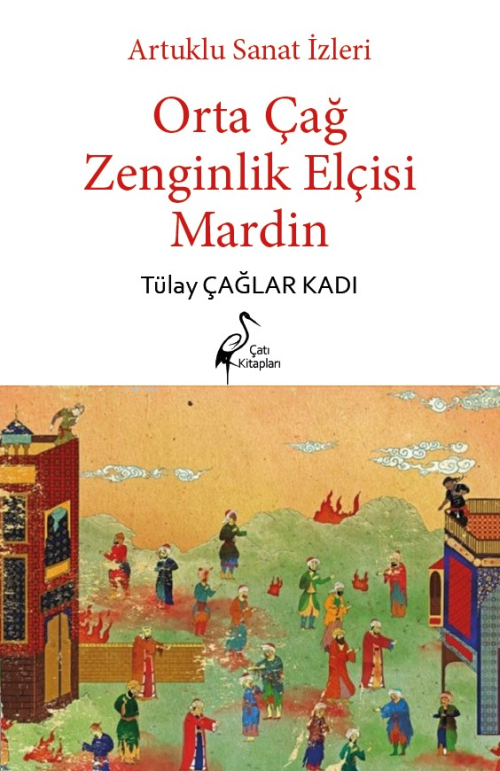 Artuklu Sanat İzleri

Orta Çağ Zenginlik Elçisi Mardin

Tülay ÇAĞLAR KADI

Çatı Kitapları